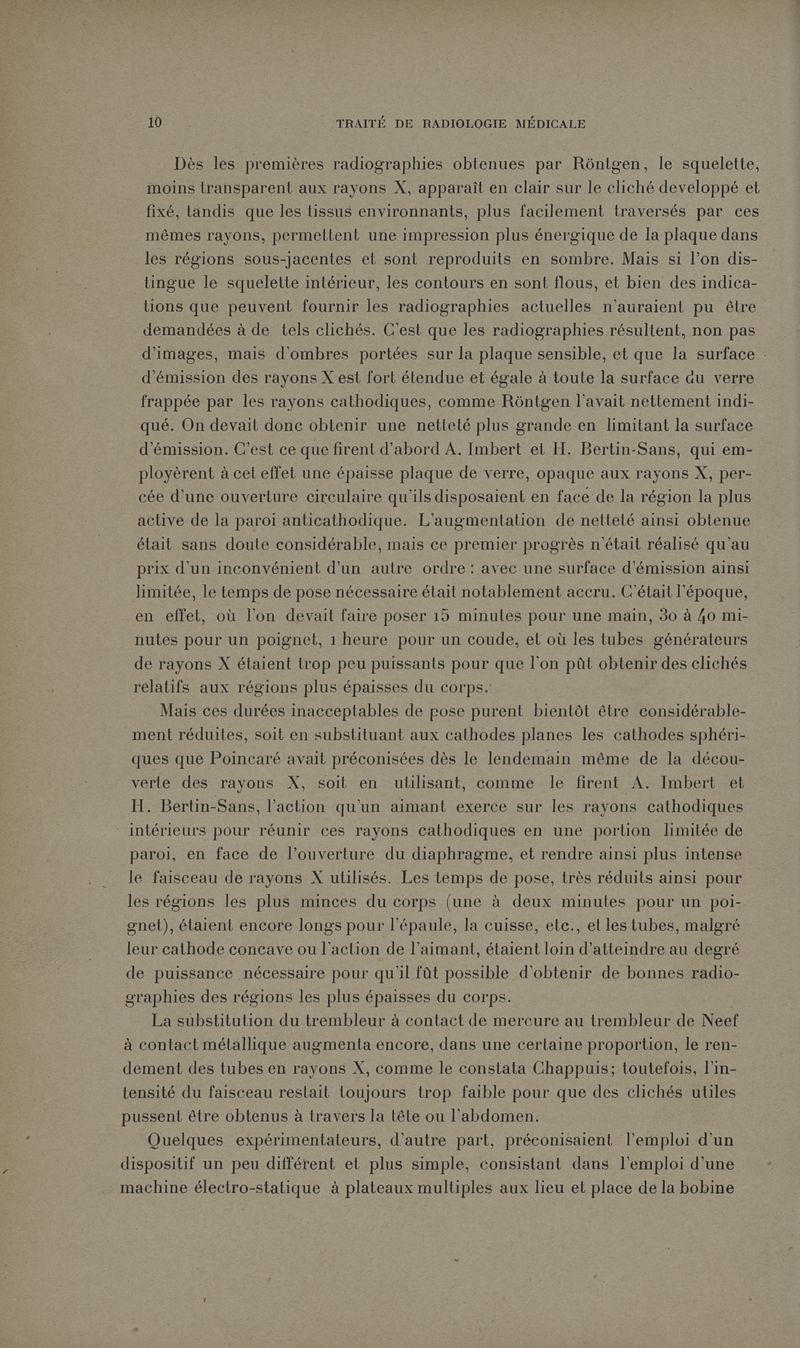 10 TRAITÉ DE RADIOLOGIE MÉDICALE

Dès les premières radiographies obtenues par Röntgen, le squelette, moins transparent aux rayons X, apparaît en clair sur le cliché developpé et fixé, tandis que les tissus environnants, plus facilement traversés par ces mêmes rayons, permettent une impression plus énergique de la plaque dans les régions sous-jacentes et sont reproduits en sombre. Mais si l'on distingue le squelette intérieur, les contours en sont flous, et bien des indications que peuvent fournir les radiographies actuelles n'auraient pu être demandées à de tels clichés. C'est que les radiographies résultent, non pas d'images, mais d'ombres portées sur la plaque sensible, et que la surface d'émission des rayons X est fort étendue et égale à toute la surface du verre frappée par les rayons cathodiques, comme Röntgen l'avait nettement indiqué. On devait donc obtenir une netteté plus grande en limitant la surface d'émission. C'est ce que firent d'abord A. Imbert et H. Bertin-Sans, qui employèrent à cet effet une épaisse plaque de verre, opaque aux rayons X, percée d'une ouverture circulaire qu'ils disposaient en face de la région la plus active de la paroi anticathodique. L'augmentation de netteté ainsi obtenue était sans doute considérable, mais ce premier progrès n'était réalisé qu'au prix d'un inconvénient d'un autre ordre : avec une surface d'émission ainsi limitée, le temps de pose nécessaire était notablement accru. C'était l'époque, en effet, où l'on devait faire poser 15 minutes pour une main, 30 à 40 minutes pour un poignet, 1 heure pour un coude, et où les tubes générateurs de rayons X étaient trop peu puissants pour que l'on pût obtenir des clichés relatifs aux régions plus épaisses du corps.

Mais ces durées inacceptables de pose purent bientôt être considérablement réduites, soit en substituant aux cathodes planes les cathodes sphériques que Poincaré avait préconisées dès le lendemain même de la découverte des rayons X, soit en utilisant, comme le firent A. Imbert et H. Bertin-Sans, l'action qu'un aimant exerce sur les rayons cathodiques intérieurs pour réunir ces rayons cathodiques en une portion limitée de paroi, en face de l'ouverture du diaphragme, et rendre ainsi plus intense le faisceau de rayons X utilisés. Les temps de pose, très réduits ainsi pour les régions les plus minces du corps (une à deux minutes pour un poignet), étaient encore longs pour l'épaule, la cuisse, etc., et les tubes, malgré leur cathode concave ou l'action de l'aimant, étaient loin d'atteindre au degré de puissance nécessaire pour qu'il fût possible d'obtenir de bonnes radiographies des régions les plus épaisses du corps.

La substitution du trembleur à contact de mercure au trembleur de Neef à contact métallique augmenta encore, dans une certaine proportion, le rendement des tubes en rayons X, comme le constata Chappuis; toutefois, l'intensité du faisceau restait toujours trop faible pour que des clichés utiles pussent être obtenus à travers la tête ou l'abdomen.

Quelques expérimentateurs, d'autre part, préconisaient l'emploi d'un dispositif un peu différent et plus simple, consistant dans l'emploi d'une machine électro-statique à plateaux multiples aux lieu et place de la bobine